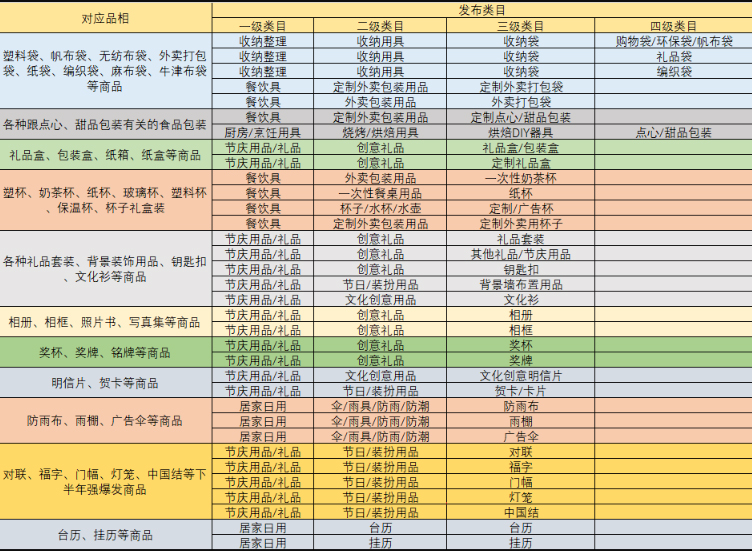 | 对应品相 | 发布类目 | | | |
|---|---|---|---|---|
| | 一级类目 | 二级类目 | 三级类目 | 四级类目 |
| 塑料袋、帆布袋、无纺布袋、外卖打包袋、纸袋、编织袋、麻布袋、牛津布袋等商品 | 收纳整理 | 收纳用具 | 收纳袋 | 购物袋/环保袋/帆布袋 |
| | 收纳整理 | 收纳用具 | 收纳袋 | 礼品袋 |
| | 收纳整理 | 收纳用具 | 收纳袋 | 编织袋 |
| | 餐饮具 | 定制外卖包装用品 | 定制外卖打包袋 | |
| | 餐饮具 | 外卖包装用品 | 外卖打包袋 | |
| 各种跟点心、甜品包装有关的食品包装 | 餐饮具 | 定制外卖包装用品 | 定制点心/甜品包装 | |
| | 厨房/烹饪用具 | 烧烤/烘焙用具 | 烘焙DIY器具 | 点心/甜品包装 |
| 礼品盒、包装盒、纸箱、纸盒等商品 | 节庆用品/礼品 | 创意礼品 | 礼品盒/包装盒 | |
| | 节庆用品/礼品 | 创意礼品 | 定制礼品盒 | |
| 塑杯、奶茶杯、纸杯、玻璃杯、塑料杯、保温杯、杯子礼盒装 | 餐饮具 | 外卖包装用品 | 一次性奶茶杯 | |
| | 餐饮具 | 一次性餐桌用品 | 纸杯 | |
| | 餐饮具 | 杯子/水杯/水壶 | 定制/广告杯 | |
| | 餐饮具 | 定制外卖包装用品 | 定制外卖用杯子 | |
| 各种礼品套装、背景装饰用品、钥匙扣、文化衫等商品 | 节庆用品/礼品 | 创意礼品 | 礼品套装 | |
| | 节庆用品/礼品 | 创意礼品 | 其他礼品/节庆用品 | |
| | 节庆用品/礼品 | 创意礼品 | 钥匙扣 | |
| | 节庆用品/礼品 | 节日/装扮用品 | 背景墙布置用品 | |
| | 节庆用品/礼品 | 文化创意用品 | 文化衫 | |
| 相册、相框、照片书、写真集等商品 | 节庆用品/礼品 | 创意礼品 | 相册 | |
| | 节庆用品/礼品 | 创意礼品 | 相框 | |
| 奖杯、奖牌、铭牌等商品 | 节庆用品/礼品 | 创意礼品 | 奖杯 | |
| | 节庆用品/礼品 | 创意礼品 | 奖牌 | |
| 明信片、贺卡等商品 | 节庆用品/礼品 | 文化创意用品 | 文化创意明信片 | |
| | 节庆用品/礼品 | 节日/装扮用品 | 贺卡/卡片 | |
| 防雨布、雨棚、广告伞等商品 | 居家日用 | 伞/雨具/防雨/防潮 | 防雨布 | |
| | 居家日用 | 伞/雨具/防雨/防潮 | 雨棚 | |
| | 居家日用 | 伞/雨具/防雨/防潮 | 广告伞 | |
| 对联、福字、门幅、灯笼、中国结等下半年强爆发商品 | 节庆用品/礼品 | 节日/装扮用品 | 对联 | |
| | 节庆用品/礼品 | 节日/装扮用品 | 福字 | |
| | 节庆用品/礼品 | 节日/装扮用品 | 门幅 | |
| | 节庆用品/礼品 | 节日/装扮用品 | 灯笼 | |
| | 节庆用品/礼品 | 节日/装扮用品 | 中国结 | |
| 台历、挂历等商品 | 居家日用 | 台历 | 台历 | |
| | 居家日用 | 挂历 | 挂历 | |